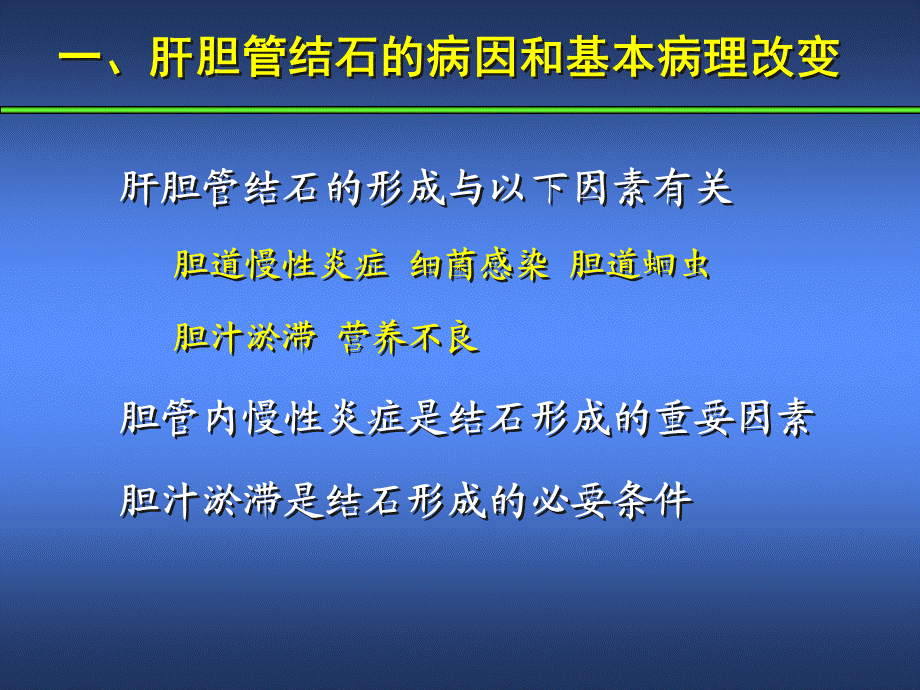 一、肝胆管结石的病因和基本病理改变

肝胆管结石的形成与以下因素有关

胆道慢性炎症 细菌感染 胆道蛔虫

胆汁淤滞 营养不良

胆管内慢性炎症是结石形成的重要因素

胆汁淤滞是结石形成的必要条件